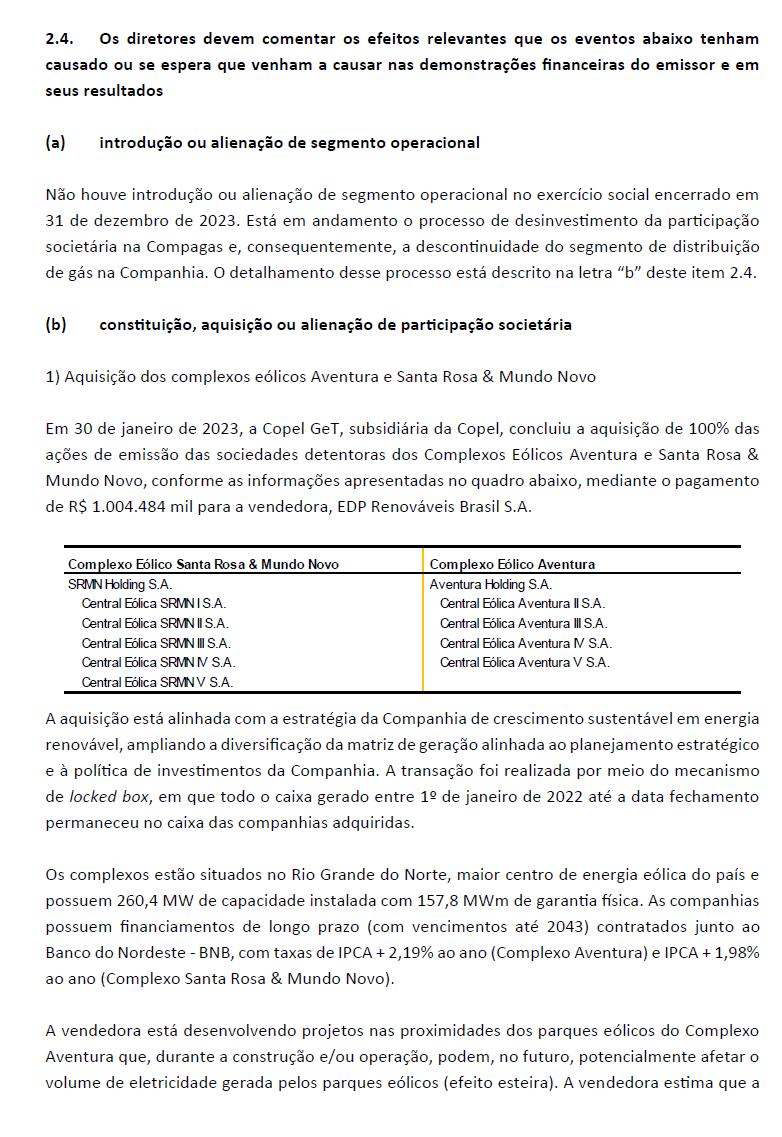 2.4. Os diretores devem comentar os efeitos relevantes que os eventos abaixo tenham causado ou se espera que venham a causar nas demonstrações financeiras do emissor e em seus resultados

(a) introdução ou alienação de segmento operacional

Não houve introdução ou alienação de segmento operacional no exercício social encerrado em 31 de dezembro de 2023. Está em andamento o processo de desinvestimento da participação societária na Compagas e, consequentemente, a descontinuidade do segmento de distribuição de gás na Companhia. O detalhamento desse processo está descrito na letra "b" deste item 2.4.

(b) constituição, aquisição ou alienação de participação societária

1) Aquisição dos complexos eólicos Aventura e Santa Rosa & Mundo Novo

Em 30 de janeiro de 2023, a Copel GeT, subsidiária da Copel, concluiu a aquisição de 100% das ações de emissão das sociedades detentoras dos Complexos Eólicos Aventura e Santa Rosa & Mundo Novo, conforme as informações apresentadas no quadro abaixo, mediante o pagamento de R$ 1.004.484 mil para a vendedora, EDP Renováveis Brasil S.A.

| Complexo Eólico Santa Rosa & Mundo Novo | Complexo Eólico Aventura |
|---|---|
| SRMN Holding S.A. | Aventura Holding S.A. |
| Central Eólica SRMN I S.A. | Central Eólica Aventura II S.A. |
| Central Eólica SRMN II S.A. | Central Eólica Aventura III S.A. |
| Central Eólica SRMN III S.A. | Central Eólica Aventura IV S.A. |
| Central Eólica SRMN IV S.A. | Central Eólica Aventura V S.A. |
| Central Eólica SRMN V S.A. | |

A aquisição está alinhada com a estratégia da Companhia de crescimento sustentável em energia renovável, ampliando a diversificação da matriz de geração alinhada ao planejamento estratégico e à política de investimentos da Companhia. A transação foi realizada por meio do mecanismo de locked box, em que todo o caixa gerado entre 1º de janeiro de 2022 até a data fechamento permaneceu no caixa das companhias adquiridas.

Os complexos estão situados no Rio Grande do Norte, maior centro de energia eólica do país e possuem 260,4 MW de capacidade instalada com 157,8 MWm de garantia física. As companhias possuem financiamentos de longo prazo (com vencimentos até 2043) contratados junto ao Banco do Nordeste - BNB, com taxas de IPCA + 2,19% ao ano (Complexo Aventura) e IPCA + 1,98% ao ano (Complexo Santa Rosa & Mundo Novo).

A vendedora está desenvolvendo projetos nas proximidades dos parques eólicos do Complexo Aventura que, durante a construção e/ou operação, podem, no futuro, potencialmente afetar o volume de eletricidade gerada pelos parques eólicos (efeito esteira). A vendedora estima que a